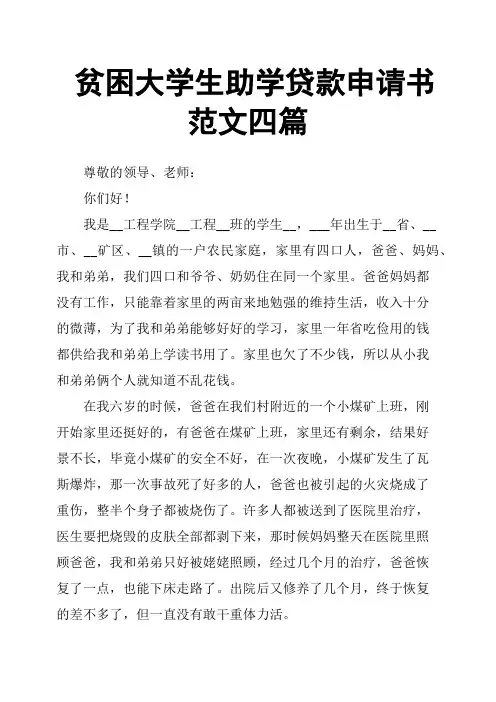 贫困大学生助学贷款申请书范文四篇

尊敬的领导、老师：

你们好！

我是__工程学院__工程__班的学生__，___年出生于__省、__市、__矿区、__镇的一户农民家庭，家里有四口人，爸爸、妈妈、我和弟弟，我们四口和爷爷、奶奶住在同一个家里。爸爸妈妈都没有工作，只能靠着家里的两亩来地勉强的维持生活，收入十分的微薄，为了我和弟弟能够好好的学习，家里一年省吃俭用的钱都供给我和弟弟上学读书用了。家里也欠了不少钱，所以从小我和弟弟俩个人就知道不乱花钱。

在我六岁的时候，爸爸在我们村附近的一个小煤矿上班，刚开始家里还挺好的，有爸爸在煤矿上班，家里还有剩余，结果好景不长，毕竟小煤矿的安全不好，在一次夜晚，小煤矿发生了瓦斯爆炸，那一次事故死了好多的人，爸爸也被引起的火灾烧成了重伤，整半个身子都被烧伤了。许多人都被送到了医院里治疗，医生要把烧毁的皮肤全部都剥下来，那时候妈妈整天在医院里照顾爸爸，我和弟弟只好被姥姥照顾，经过几个月的治疗，爸爸恢复了一点，也能下床走路了。出院后又修养了几个月，终于恢复的差不多了，但一直没有敢干重体力活。